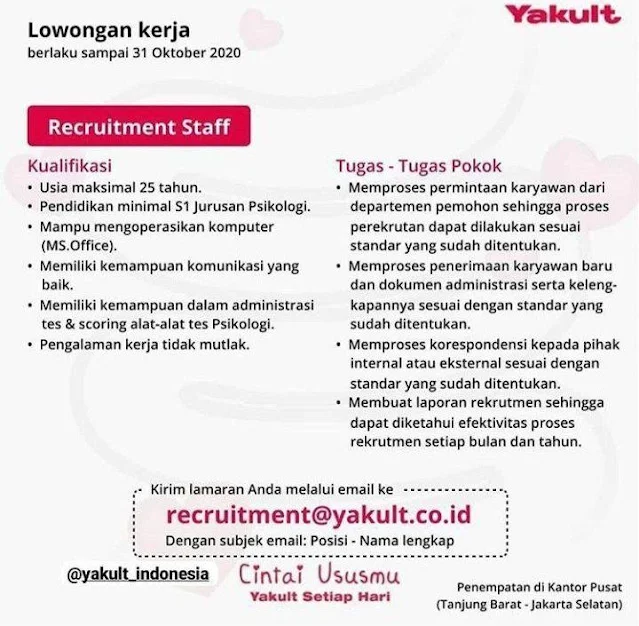 Yakult

Lowongan kerja
berlaku sampai 31 Oktober 2020

Recruitment Staff

Kualifikasi
• Usia maksimal 25 tahun.
• Pendidikan minimal S1 Jurusan Psikologi.
• Mampu mengoperasikan komputer (MS.Office).
• Memiliki kemampuan komunikasi yang baik.
• Memiliki kemampuan dalam administrasi tes & scoring alat-alat tes Psikologi.
• Pengalaman kerja tidak mutlak.

Tugas - Tugas Pokok
• Memproses permintaan karyawan dari departemen pemohon sehingga proses perekrutan dapat dilakukan sesuai standar yang sudah ditentukan.
• Memproses penerimaan karyawan baru dan dokumen administrasi serta kelengkapannya sesuai dengan standar yang sudah ditentukan.
• Memproses korespondensi kepada pihak internal atau eksternal sesuai dengan standar yang sudah ditentukan.
• Membuat laporan rekrutmen sehingga dapat diketahui efektivitas proses rekrutmen setiap bulan dan tahun.

Kirim lamaran Anda melalui email ke
recruitment@yakult.co.id
Dengan subjek email: Posisi - Nama lengkap

@yakult_indonesia

Cintai Ususmu
Yakult Setiap Hari

Penempatan di Kantor Pusat
(Tanjung Barat - Jakarta Selatan)